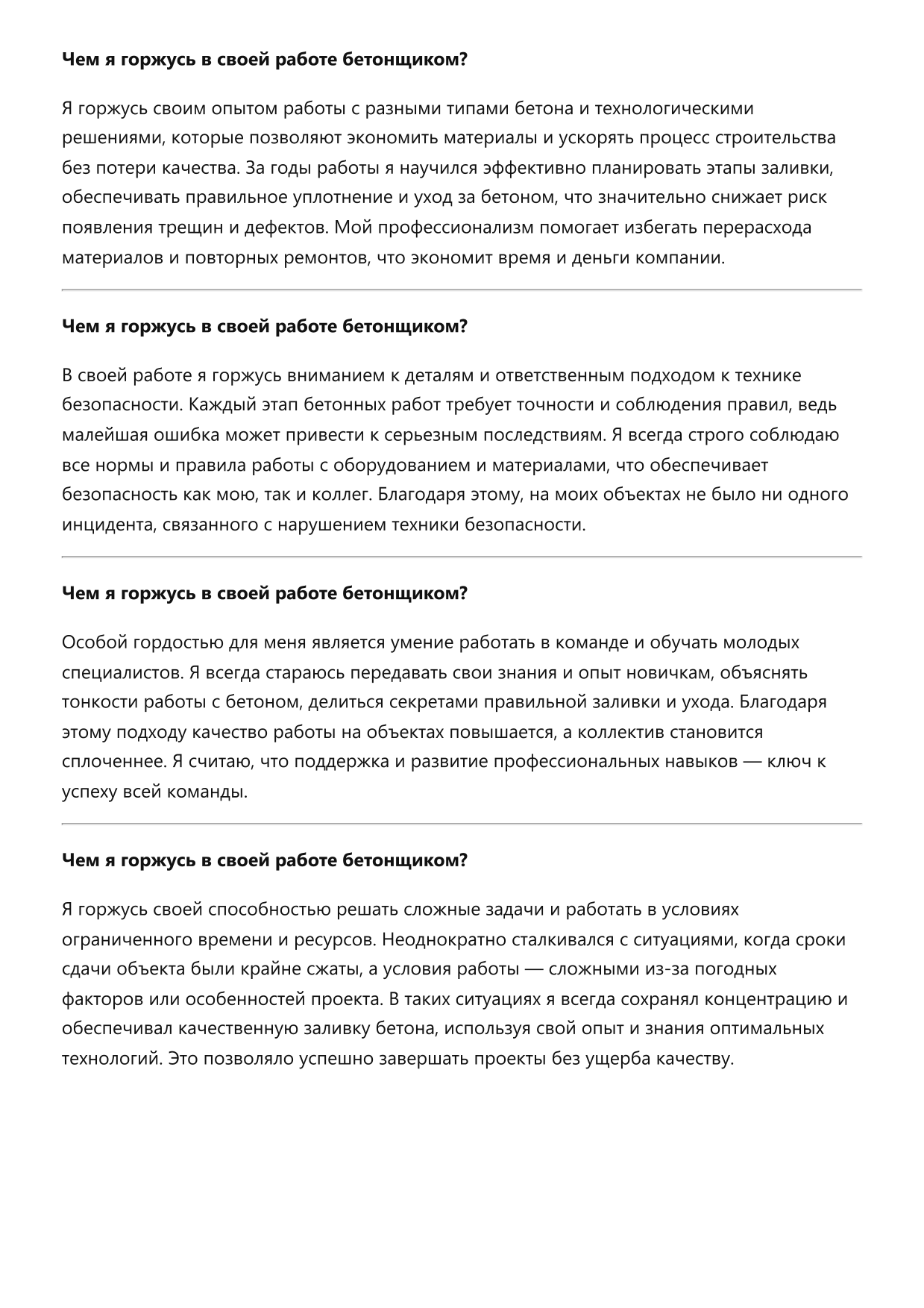 Чем я горжусь в своей работе бетонщиком?

Я горжусь своим опытом работы с разными типами бетона и технологическими решениями, которые позволяют экономить материалы и ускорять процесс строительства без потери качества. За годы работы я научился эффективно планировать этапы заливки, обеспечивать правильное уплотнение и уход за бетоном, что значительно снижает риск появления трещин и дефектов. Мой профессионализм помогает избегать перерасхода материалов и повторных ремонтов, что экономит время и деньги компании.

Чем я горжусь в своей работе бетонщиком?

В своей работе я горжусь вниманием к деталям и ответственным подходом к технике безопасности. Каждый этап бетонных работ требует точности и соблюдения правил, ведь малейшая ошибка может привести к серьезным последствиям. Я всегда строго соблюдаю все нормы и правила работы с оборудованием и материалами, что обеспечивает безопасность как мою, так и коллег. Благодаря этому, на моих объектах не было ни одного инцидента, связанного с нарушением техники безопасности.

Чем я горжусь в своей работе бетонщиком?

Особой гордостью для меня является умение работать в команде и обучать молодых специалистов. Я всегда стараюсь передавать свои знания и опыт новичкам, объяснять тонкости работы с бетоном, делиться секретами правильной заливки и ухода. Благодаря этому подходу качество работы на объектах повышается, а коллектив становится сплоченнее. Я считаю, что поддержка и развитие профессиональных навыков — ключ к успеху всей команды.

Чем я горжусь в своей работе бетонщиком?

Я горжусь своей способностью решать сложные задачи и работать в условиях ограниченного времени и ресурсов. Неоднократно сталкивался с ситуациями, когда сроки сдачи объекта были крайне сжаты, а условия работы — сложными из-за погодных факторов или особенностей проекта. В таких ситуациях я всегда сохранял концентрацию и обеспечивал качественную заливку бетона, используя свой опыт и знания оптимальных технологий. Это позволяло успешно завершать проекты без ущерба качеству.